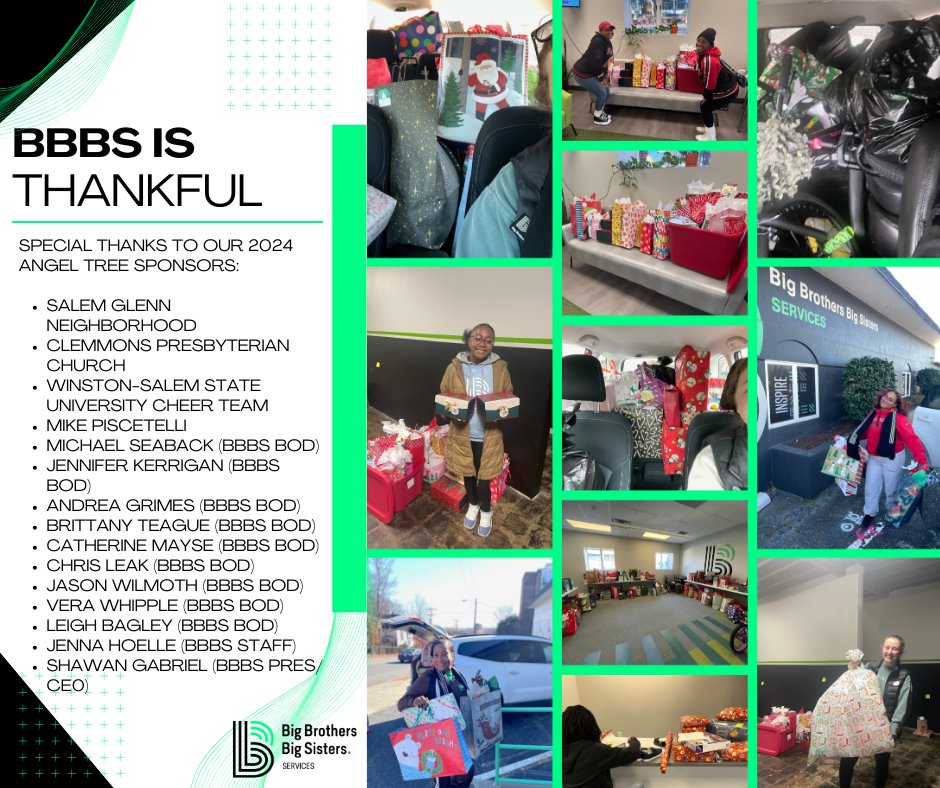 BBBS IS THANKFUL

SPECIAL THANKS TO OUR 2024 ANGEL TREE SPONSORS:

- SALEM GLENN NEIGHBORHOOD
- CLEMMONS PRESBYTERIAN CHURCH
- WINSTON-SALEM STATE UNIVERSITY CHEER TEAM
- MIKE PISCETELLI
- MICHAEL SEABACK (BBBS BOD)
- JENNIFER KERRIGAN (BBBS BOD)
- ANDREA GRIMES (BBBS BOD)
- BRITTANY TEAGUE (BBBS BOD)
- CATHERINE MAYSE (BBBS BOD)
- CHRIS LEAK (BBBS BOD)
- JASON WILMOTH (BBBS BOD)
- VERA WHIPPLE (BBBS BOD)
- LEIGH BAGLEY (BBBS BOD)
- JENNA HOELLE (BBBS STAFF)
- SHAWAN GABRIEL (BBBS PRES/ CEO)

Big Brothers Big Sisters. SERVICES

Big Brothers Big Sisters SERVICES

INSPIRE